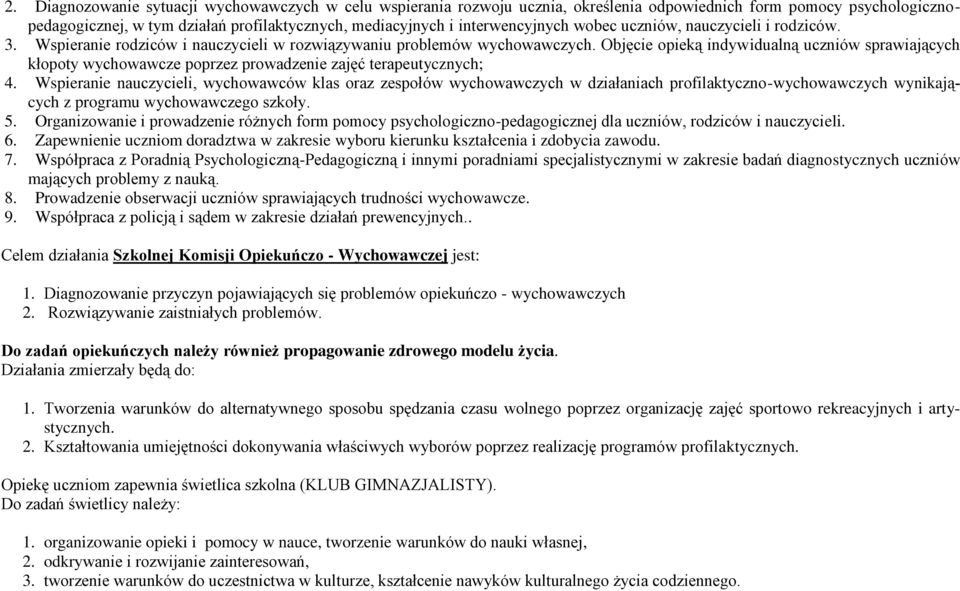 2. Diagnozowanie sytuacji wychowawczych w celu wspierania rozwoju ucznia, określenia odpowiednich form pomocy psychologiczno-pedagogicznej, w tym działań profilaktycznych, mediacyjnych i interwencyjnych wobec uczniów, nauczycieli i rodziców.
3. Wspieranie rodziców i nauczycieli w rozwiązywaniu problemów wychowawczych. Objęcie opieką indywidualną uczniów sprawiających kłopoty wychowawcze poprzez prowadzenie zajęć terapeutycznych;
4. Wspieranie nauczycieli, wychowawców klas oraz zespołów wychowawczych w działaniach profilaktyczno-wychowawczych wynikających z programu wychowawczego szkoły.
5. Organizowanie i prowadzenie różnych form pomocy psychologiczno-pedagogicznej dla uczniów, rodziców i nauczycieli.
6. Zapewnienie uczniom doradztwa w zakresie wyboru kierunku kształcenia i zdobycia zawodu.
7. Współpraca z Poradnią Psychologiczną-Pedagogiczną i innymi poradniami specjalistycznymi w zakresie badań diagnostycznych uczniów mających problemy z nauką.
8. Prowadzenie obserwacji uczniów sprawiających trudności wychowawcze.
9. Współpraca z policją i sądem w zakresie działań prewencyjnych..

Celem działania Szkolnej Komisji Opiekuńczo - Wychowawczej jest:

1. Diagnozowanie przyczyn pojawiających się problemów opiekuńczo - wychowawczych
2. Rozwiązywanie zaistniałych problemów.

Do zadań opiekuńczych należy również propagowanie zdrowego modelu życia.
Działania zmierzały będą do:

1. Tworzenia warunków do alternatywnego sposobu spędzania czasu wolnego poprzez organizację zajęć sportowo rekreacyjnych i artystycznych.
2. Kształtowania umiejętności dokonywania właściwych wyborów poprzez realizację programów profilaktycznych.

Opiekę uczniom zapewnia świetlica szkolna (KLUB GIMNAZJALISTY).
Do zadań świetlicy należy:

1. organizowanie opieki i pomocy w nauce, tworzenie warunków do nauki własnej,
2. odkrywanie i rozwijanie zainteresowań,
3. tworzenie warunków do uczestnictwa w kulturze, kształcenie nawyków kulturalnego życia codziennego.